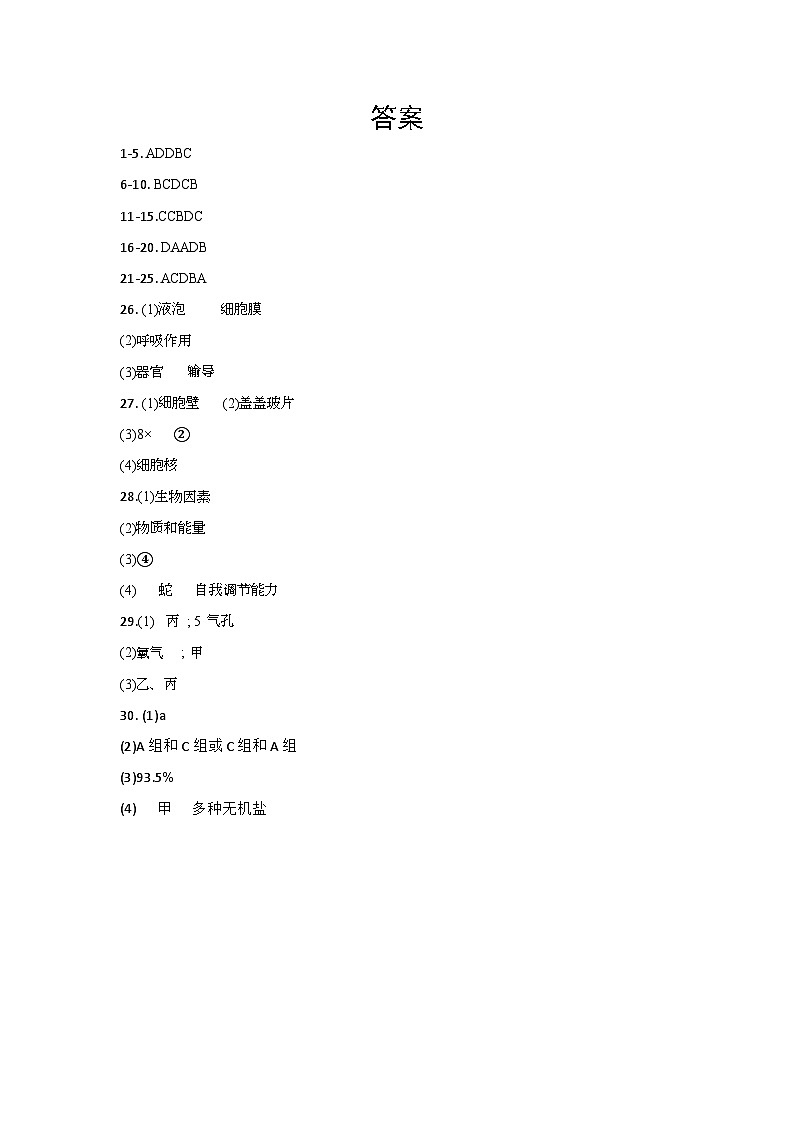 答案

1-5. ADDBC

6-10. BCDCB

11-15.CCBDC

16-20. DAADB

21-25. ACDBA

26. (1)液泡　细胞膜

(2)呼吸作用

(3)器官　输导

27. (1)细胞壁　(2)盖盖玻片

(3)8×　②

(4)细胞核

28.(1)生物因素

(2)物质和能量

(3)④

(4)　蛇　自我调节能力

29.(1)　丙 ; 5 气孔

(2)氧气　; 甲

(3)乙、丙

30. (1)a

(2)A 组和 C 组或 C 组和 A 组

(3)93.5%

(4)　甲　多种无机盐